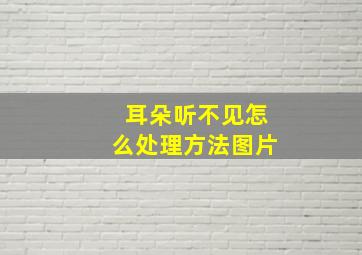 耳朵听不见怎么处理方法图片